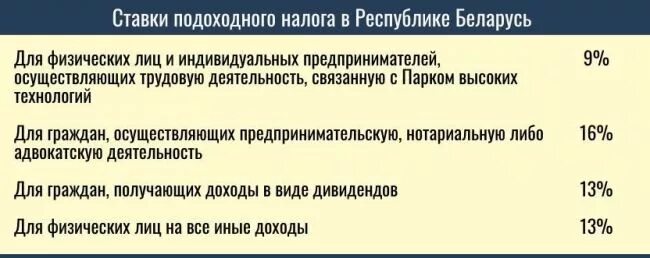 Ставки подоходного налога в Республике Беларусь

| | |
|---|---|
| Для физических лиц и индивидуальных предпринимателей, осуществляющих трудовую деятельность, связанную с Парком высоких технологий | 9% |
| Для граждан, осуществляющих предпринимательскую, нотариальную либо адвокатскую деятельность | 16% |
| Для граждан, получающих доходы в виде дивидендов | 13% |
| Для физических лиц на все иные доходы | 13% |